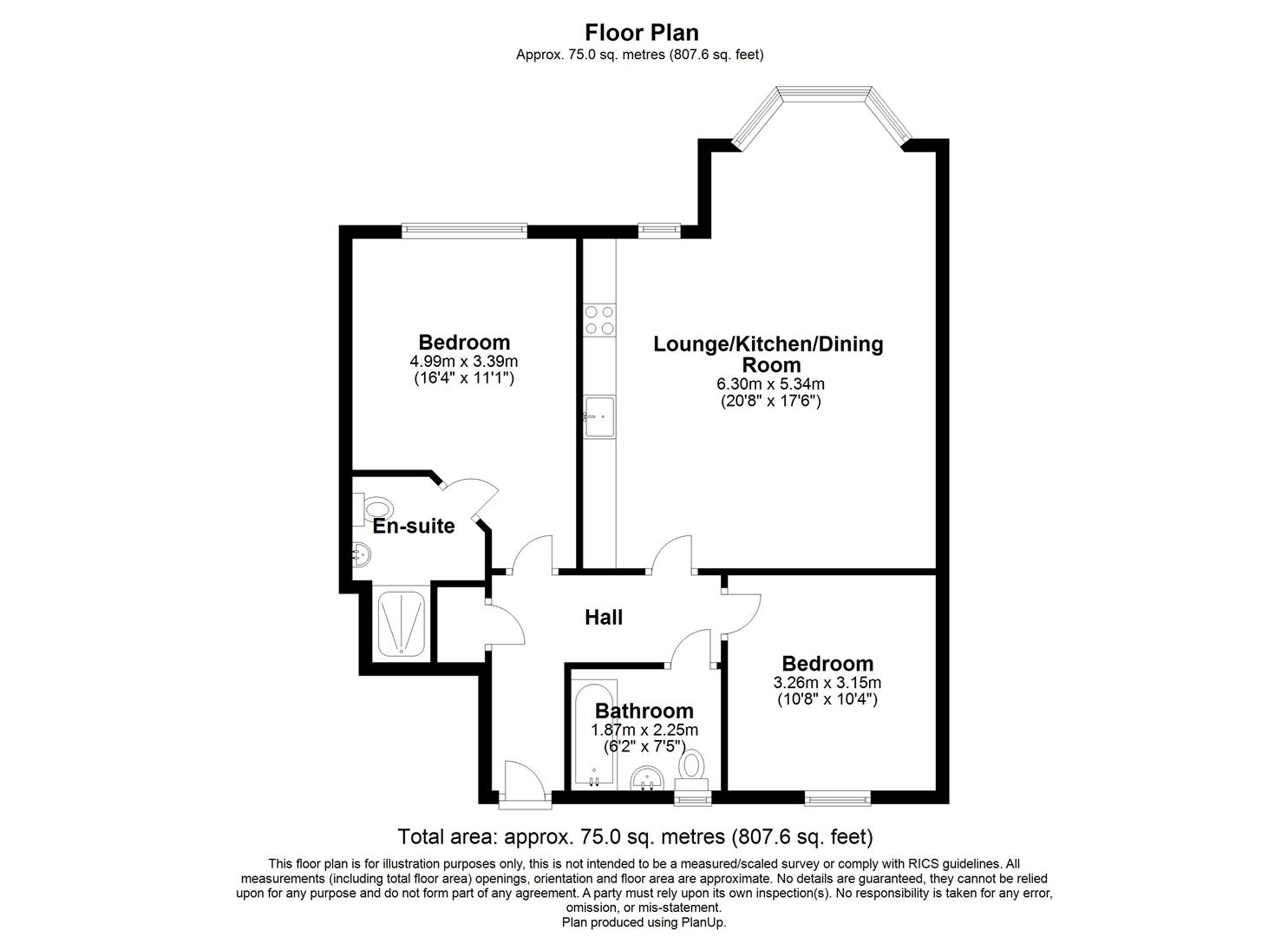 Floor Plan
Approx. 75.0 sq. metres (807.6 sq. feet)

Bedroom
4.99m x 3.39m
(16'4" x 11'1")

Lounge/Kitchen/Dining Room
6.30m x 5.34m
(20'8" x 17'6")

En-suite

Hall

Bedroom
3.26m x 3.15m
(10'8" x 10'4")

Bathroom
1.87m x 2.25m
(6'2" x 7'5")

Total area: approx. 75.0 sq. metres (807.6 sq. feet)

This floor plan is for illustration purposes only, this is not intended to be a measured/scaled survey or comply with RICS guidelines. All measurements (including total floor area) openings, orientation and floor area are approximate. No details are guaranteed, they cannot be relied upon for any purpose and do not form part of any agreement. A party must rely upon its own inspection(s). No responsibility is taken for any error, omission, or mis-statement.
Plan produced using PlanUp.